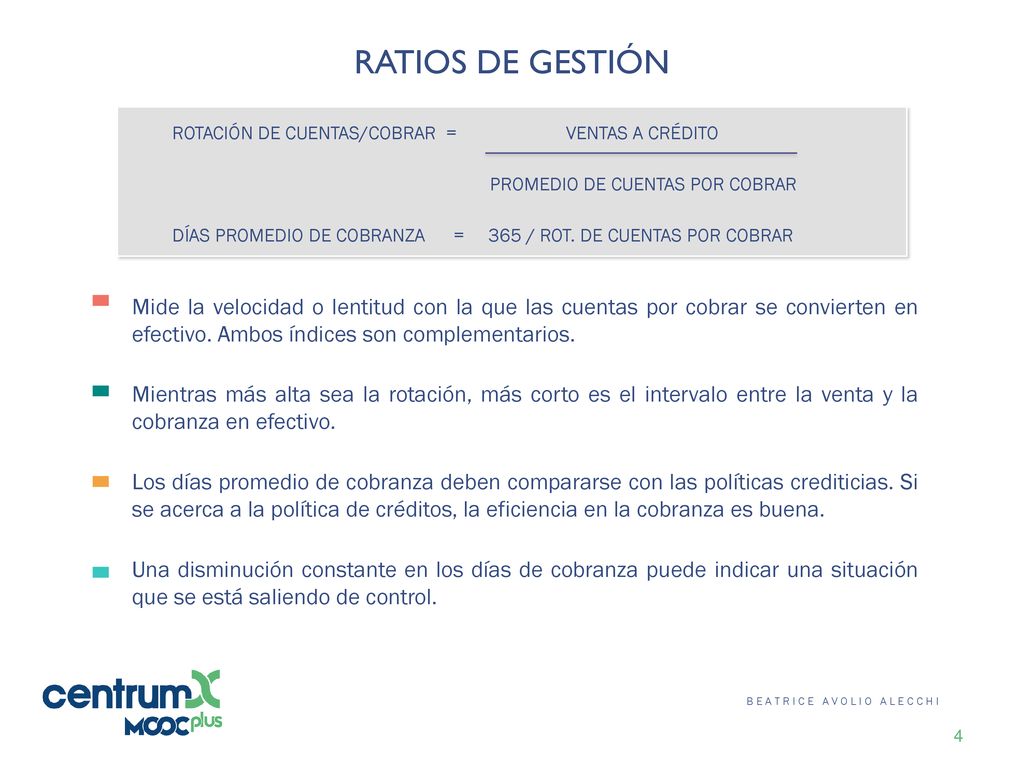 RATIOS DE GESTIÓN

ROTACIÓN DE CUENTAS/COBRAR = $\frac{\text{VENTAS A CRÉDITO}}{\text{PROMEDIO DE CUENTAS POR COBRAR}}$

DÍAS PROMEDIO DE COBRANZA = 365 / ROT. DE CUENTAS POR COBRAR

Mide la velocidad o lentitud con la que las cuentas por cobrar se convierten en efectivo. Ambos índices son complementarios.

Mientras más alta sea la rotación, más corto es el intervalo entre la venta y la cobranza en efectivo.

Los días promedio de cobranza deben compararse con las políticas crediticias. Si se acerca a la política de créditos, la eficiencia en la cobranza es buena.

Una disminución constante en los días de cobranza puede indicar una situación que se está saliendo de control.

centrumX MOOC plus

BEATRICE AVOLIO ALECCHI

4